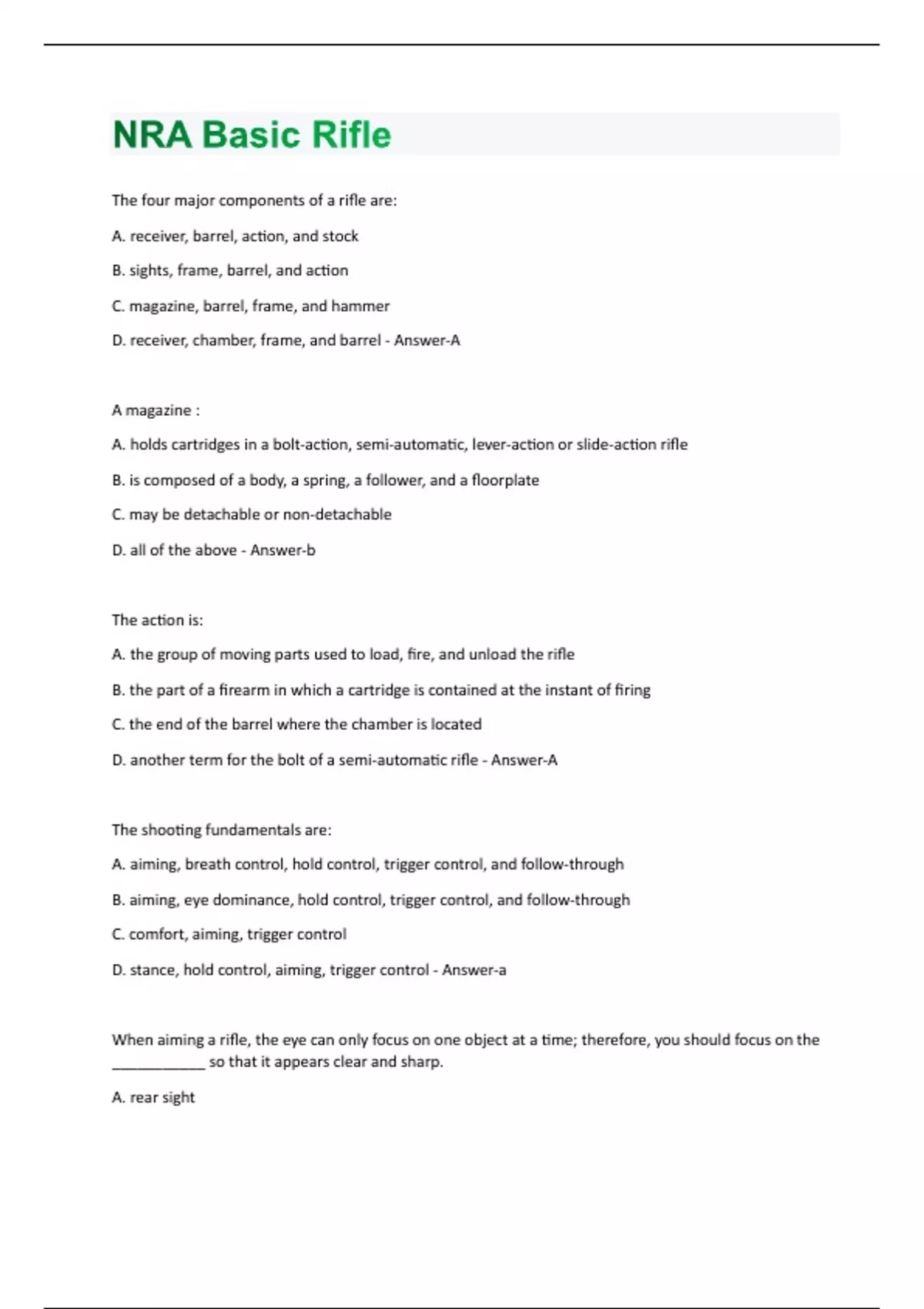 NRA Basic Rifle

The four major components of a rifle are:

A. receiver, barrel, action, and stock

B. sights, frame, barrel, and action

C. magazine, barrel, frame, and hammer

D. receiver, chamber, frame, and barrel - Answer-A

A magazine :

A. holds cartridges in a bolt-action, semi-automatic, lever-action or slide-action rifle

B. is composed of a body, a spring, a follower, and a floorplate

C. may be detachable or non-detachable

D. all of the above - Answer-b

The action is:

A. the group of moving parts used to load, fire, and unload the rifle

B. the part of a firearm in which a cartridge is contained at the instant of firing

C. the end of the barrel where the chamber is located

D. another term for the bolt of a semi-automatic rifle - Answer-A

The shooting fundamentals are:

A. aiming, breath control, hold control, trigger control, and follow-through

B. aiming, eye dominance, hold control, trigger control, and follow-through

C. comfort, aiming, trigger control

D. stance, hold control, aiming, trigger control - Answer-a

When aiming a rifle, the eye can only focus on one object at a time; therefore, you should focus on the ____________ so that it appears clear and sharp.

A. rear sight